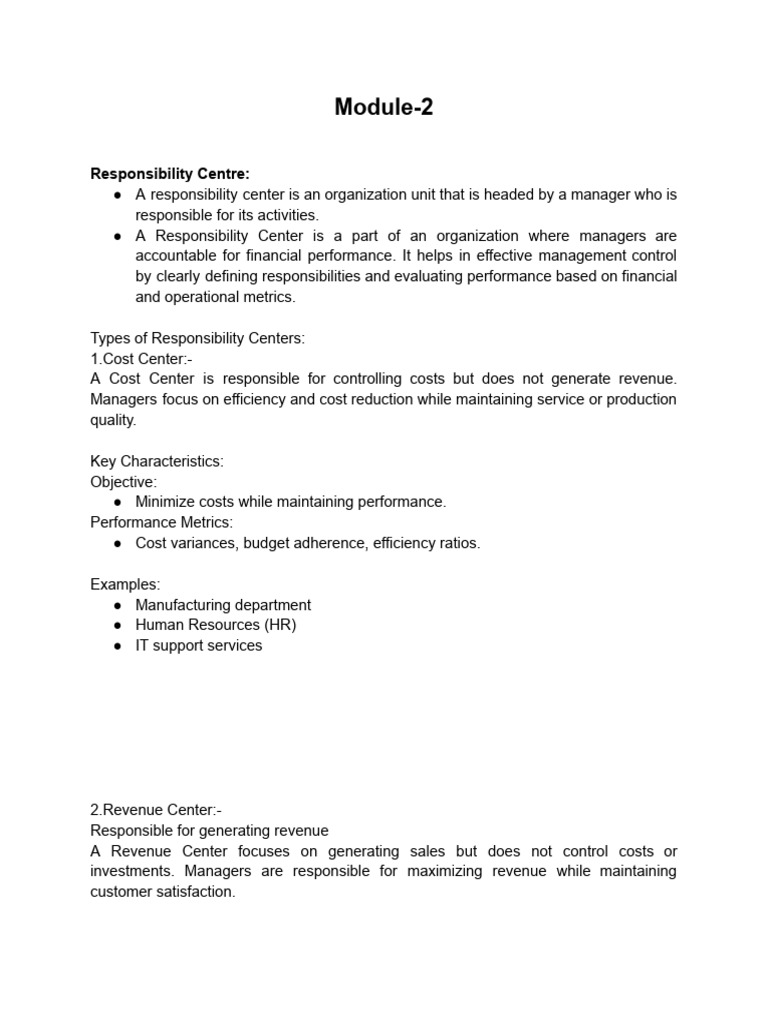 Module-2

Responsibility Centre:
● A responsibility center is an organization unit that is headed by a manager who is responsible for its activities.
● A Responsibility Center is a part of an organization where managers are accountable for financial performance. It helps in effective management control by clearly defining responsibilities and evaluating performance based on financial and operational metrics.

Types of Responsibility Centers:
1.Cost Center:-
A Cost Center is responsible for controlling costs but does not generate revenue. Managers focus on efficiency and cost reduction while maintaining service or production quality.

Key Characteristics:
Objective:
● Minimize costs while maintaining performance.
Performance Metrics:
● Cost variances, budget adherence, efficiency ratios.

Examples:
● Manufacturing department
● Human Resources (HR)
● IT support services

2.Revenue Center:-
Responsible for generating revenue
A Revenue Center focuses on generating sales but does not control costs or investments. Managers are responsible for maximizing revenue while maintaining customer satisfaction.